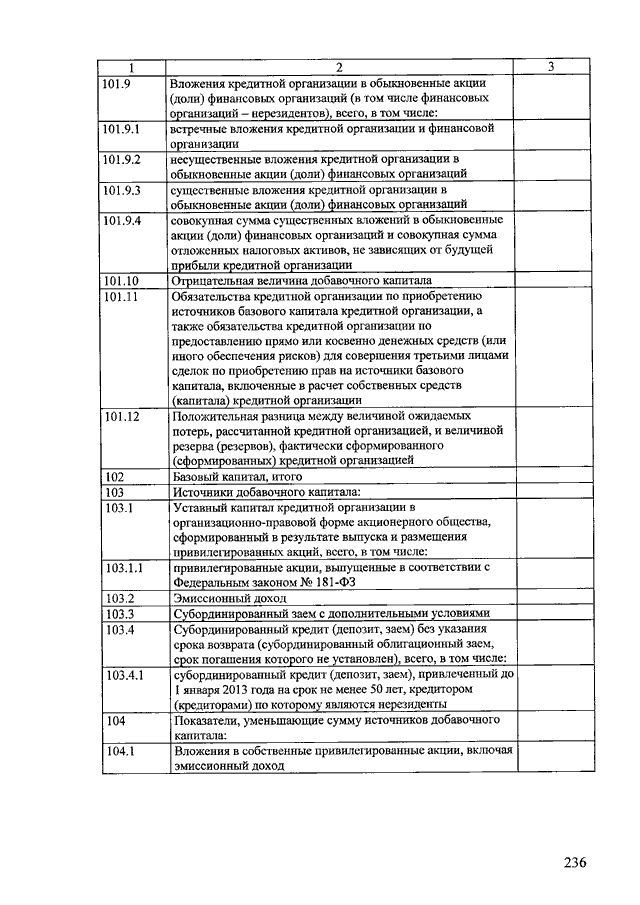 | 1 | 2 | 3 |
|---|---|---|
| 101.9 | Вложения кредитной организации в обыкновенные акции (доли) финансовых организаций (в том числе финансовых организаций – нерезидентов), всего, в том числе: | |
| 101.9.1 | встречные вложения кредитной организации и финансовой организации | |
| 101.9.2 | несущественные вложения кредитной организации в обыкновенные акции (доли) финансовых организаций | |
| 101.9.3 | существенные вложения кредитной организации в обыкновенные акции (доли) финансовых организаций | |
| 101.9.4 | совокупная сумма существенных вложений в обыкновенные акции (доли) финансовых организаций и совокупная сумма отложенных налоговых активов, не зависящих от будущей прибыли кредитной организации | |
| 101.10 | Отрицательная величина добавочного капитала | |
| 101.11 | Обязательства кредитной организации по приобретению источников базового капитала кредитной организации, а также обязательства кредитной организации по предоставлению прямо или косвенно денежных средств (или иного обеспечения рисков) для совершения третьими лицами сделок по приобретению прав на источники базового капитала, включенные в расчет собственных средств (капитала) кредитной организации | |
| 101.12 | Положительная разница между величиной ожидаемых потерь, рассчитанной кредитной организацией, и величиной резерва (резервов), фактически сформированного (сформированных) кредитной организацией | |
| 102 | Базовый капитал, итого | |
| 103 | Источники добавочного капитала: | |
| 103.1 | Уставный капитал кредитной организации в организационно-правовой форме акционерного общества, сформированный в результате выпуска и размещения привилегированных акций, всего, в том числе: | |
| 103.1.1 | привилегированные акции, выпущенные в соответствии с Федеральным законом № 181-ФЗ | |
| 103.2 | Эмиссионный доход | |
| 103.3 | Субординированный заем с дополнительными условиями | |
| 103.4 | Субординированный кредит (депозит, заем) без указания срока возврата (субординированный облигационный заем, срок погашения которого не установлен), всего, в том числе: | |
| 103.4.1 | субординированный кредит (депозит, заем), привлеченный до 1 января 2013 года на срок не менее 50 лет, кредитором (кредиторами) по которому являются нерезиденты | |
| 104 | Показатели, уменьшающие сумму источников добавочного капитала: | |
| 104.1 | Вложения в собственные привилегированные акции, включая эмиссионный доход | |

236